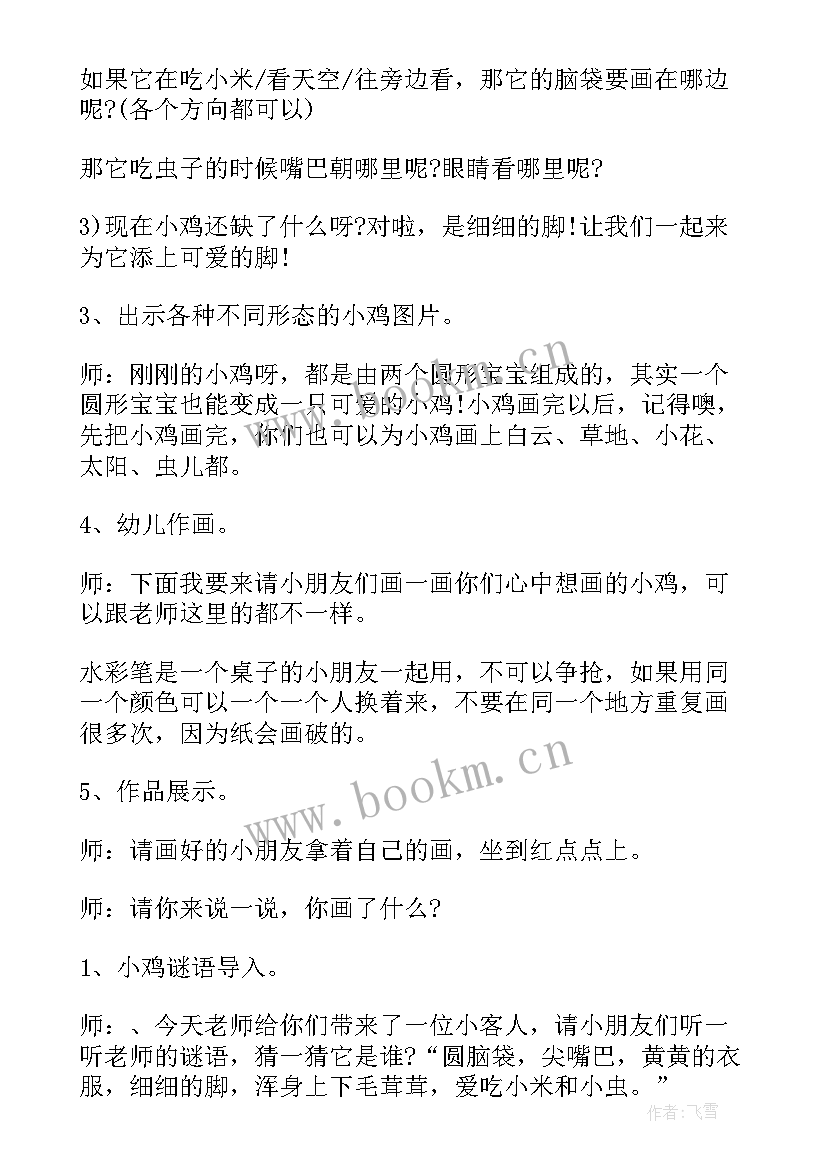 如果它在吃小米/看天空/往旁边看，那它的脑袋要画在哪边呢?(各个方向都可以)

那它吃虫子的时候嘴巴朝哪里呢?眼睛看哪里呢?

3)现在小鸡还缺了什么呀?对啦，是细细的脚!让我们一起来为它添上可爱的脚!

3、出示各种不同形态的小鸡图片。

师：刚刚的小鸡呀，都是由两个圆形宝宝组成的，其实一个圆形宝宝也能变成一只可爱的小鸡!小鸡画完以后，记得噢，先把小鸡画完，你们也可以为小鸡画上白云、草地、小花、太阳、虫儿都。

4、幼儿作画。

师：下面我要来请小朋友们画一画你们心中想画的小鸡，可以跟老师这里的都不一样。

水彩笔是一个桌子的小朋友一起用，不可以争抢，如果用同一个颜色可以一个一个人换着来，不要在同一个地方重复画很多次，因为纸会画破的。

5、作品展示。

师：请画好的小朋友拿着自己的画，坐到红点点上。

师：请你来说一说，你画了什么?

1、小鸡谜语导入。

师：、今天老师给你们带来了一位小客人，请小朋友们听一听老师的谜语，猜一猜它是谁?“圆脑袋，尖嘴巴，黄黄的衣服，细细的脚，浑身上下毛茸茸，爱吃小米和小虫。”

www.bookm.cn

www.bookm.cn

作者：飞雪